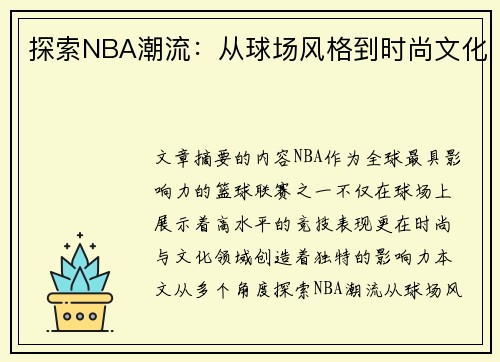 探索NBA潮流：从球场风格到时尚文化

文章摘要的内容NBA作为全球最具影响力的篮球联赛之一不仅在球场上展示着高水平的竞技表现更在时尚与文化领域创造着独特的影响力本文从多个角度探索NBA潮流从球场风